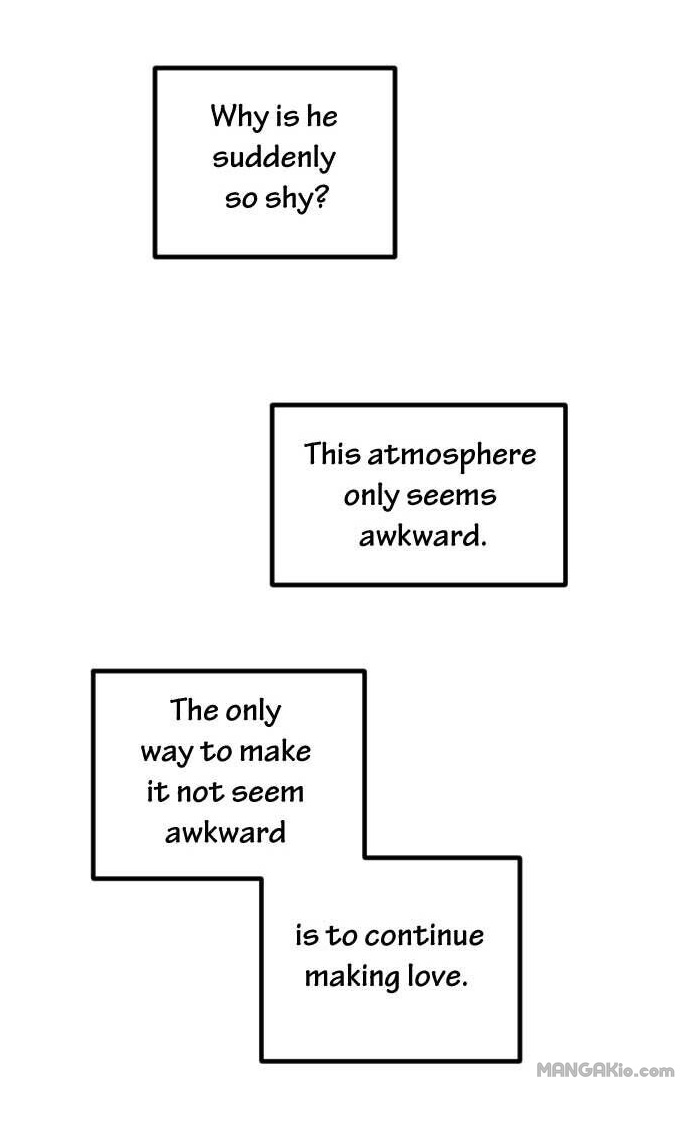 Why is he suddenly so shy?

This atmosphere only seems awkward.

The only way to make it not seem awkward

is to continue making love.

MANGAKio.com